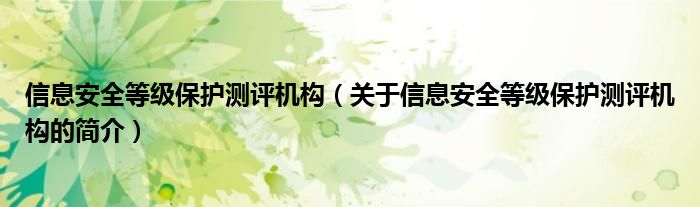 信息安全等级保护测评机构（关于信息安全等级保护测评机构的简介）